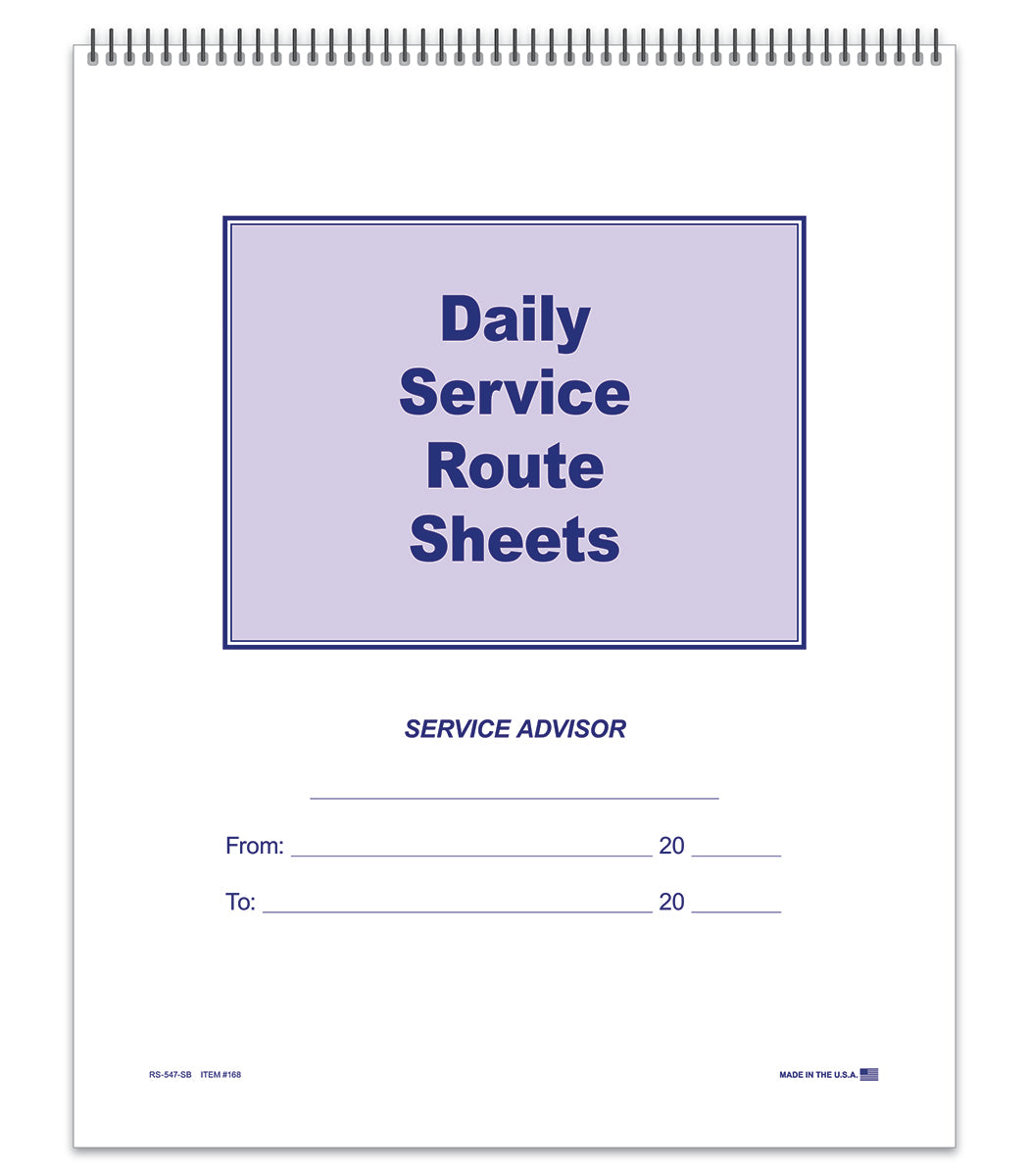 Daily
Service
Route
Sheets

SERVICE ADVISOR

____

From: ____ 20 ____

To: ____ 20 ____

RS-547-SB ITEM #168

MADE IN THE U.S.A.